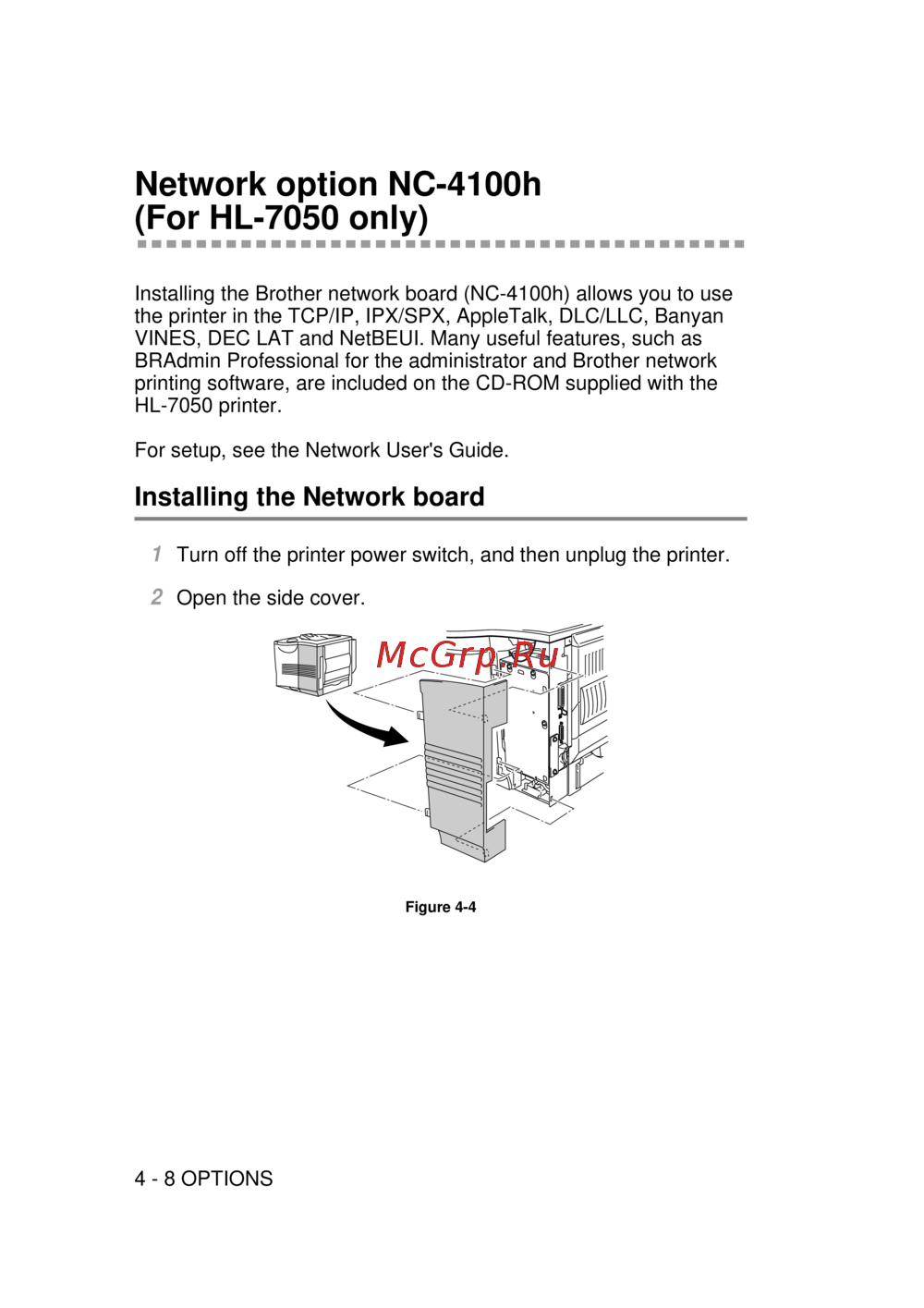 Network option NC-4100h
(For HL-7050 only)

Installing the Brother network board (NC-4100h) allows you to use the printer in the TCP/IP, IPX/SPX, AppleTalk, DLC/LLC, Banyan VINES, DEC LAT and NetBEUI. Many useful features, such as BRAdmin Professional for the administrator and Brother network printing software, are included on the CD-ROM supplied with the HL-7050 printer.

For setup, see the Network User's Guide.

Installing the Network board

1 Turn off the printer power switch, and then unplug the printer.

2 Open the side cover.

McGrp.Ru

Figure 4-4

4 - 8 OPTIONS